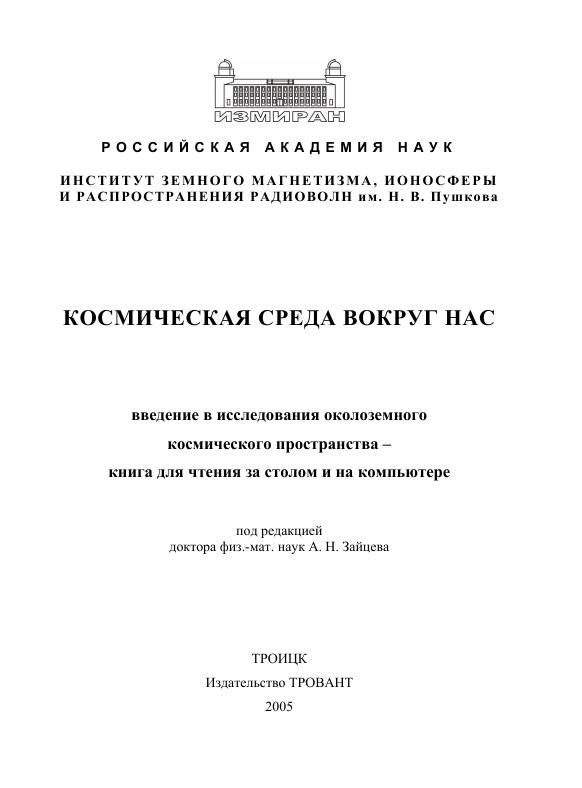 ИЗМИРАН

РОССИЙСКАЯ АКАДЕМИЯ НАУК

ИНСТИТУТ ЗЕМНОГО МАГНЕТИЗМА, ИОНОСФЕРЫ
И РАСПРОСТРАНЕНИЯ РАДИОВОЛН им. Н. В. Пушкова

КОСМИЧЕСКАЯ СРЕДА ВОКРУГ НАС

введение в исследования околоземного
космического пространства –
книга для чтения за столом и на компьютере

под редакцией
доктора физ.-мат. наук А. Н. Зайцева

ТРОИЦК
Издательство ТРОВАНТ
2005